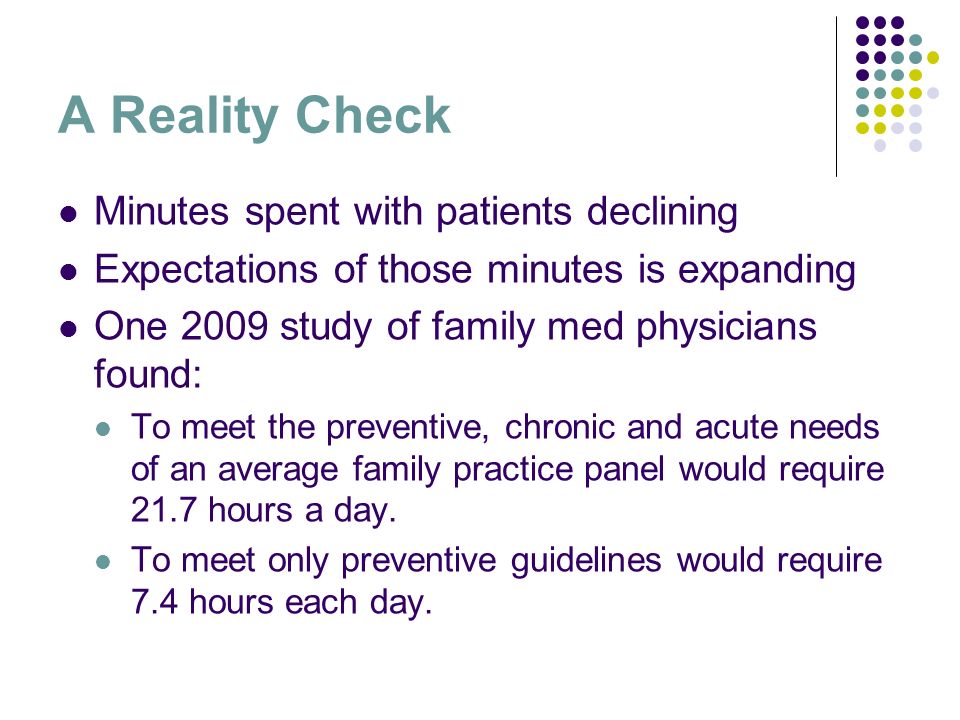 A Reality Check

- Minutes spent with patients declining
- Expectations of those minutes is expanding
- One 2009 study of family med physicians found:
  - To meet the preventive, chronic and acute needs of an average family practice panel would require 21.7 hours a day.
  - To meet only preventive guidelines would require 7.4 hours each day.